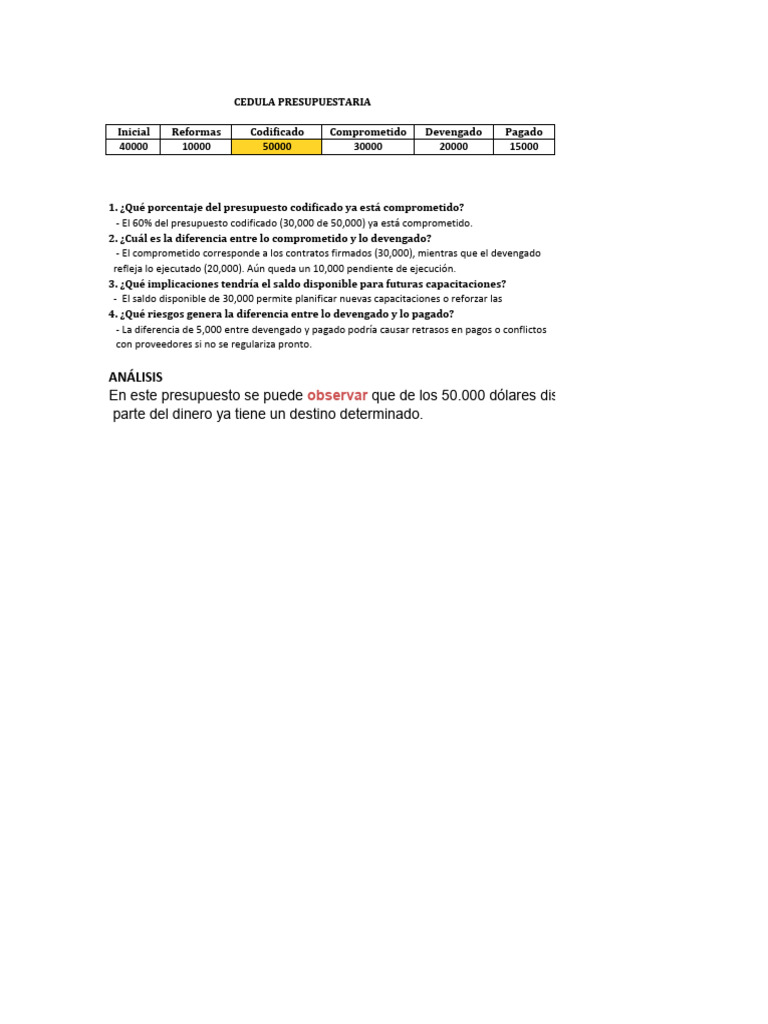 CEDULA PRESUPUESTARIA

| Inicial | Reformas | Codificado | Comprometido | Devengado | Pagado |
|---|---|---|---|---|---|
| 40000 | 10000 | 50000 | 30000 | 20000 | 15000 |

1. ¿Qué porcentaje del presupuesto codificado ya está comprometido?
- El 60% del presupuesto codificado (30,000 de 50,000) ya está comprometido.
2. ¿Cuál es la diferencia entre lo comprometido y lo devengado?
- El comprometido corresponde a los contratos firmados (30,000), mientras que el devengado refleja lo ejecutado (20,000). Aún queda un 10,000 pendiente de ejecución.
3. ¿Qué implicaciones tendría el saldo disponible para futuras capacitaciones?
- El saldo disponible de 30,000 permite planificar nuevas capacitaciones o reforzar las
4. ¿Qué riesgos genera la diferencia entre lo devengado y lo pagado?
- La diferencia de 5,000 entre devengado y pagado podría causar retrasos en pagos o conflictos con proveedores si no se regulariza pronto.

ANÁLISIS
En este presupuesto se puede observar que de los 50.000 dólares dis
parte del dinero ya tiene un destino determinado.